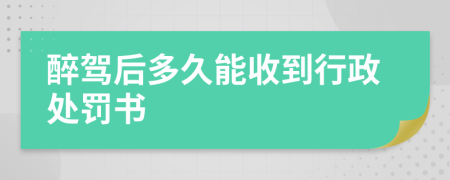 醉驾后多久能收到行政处罚书